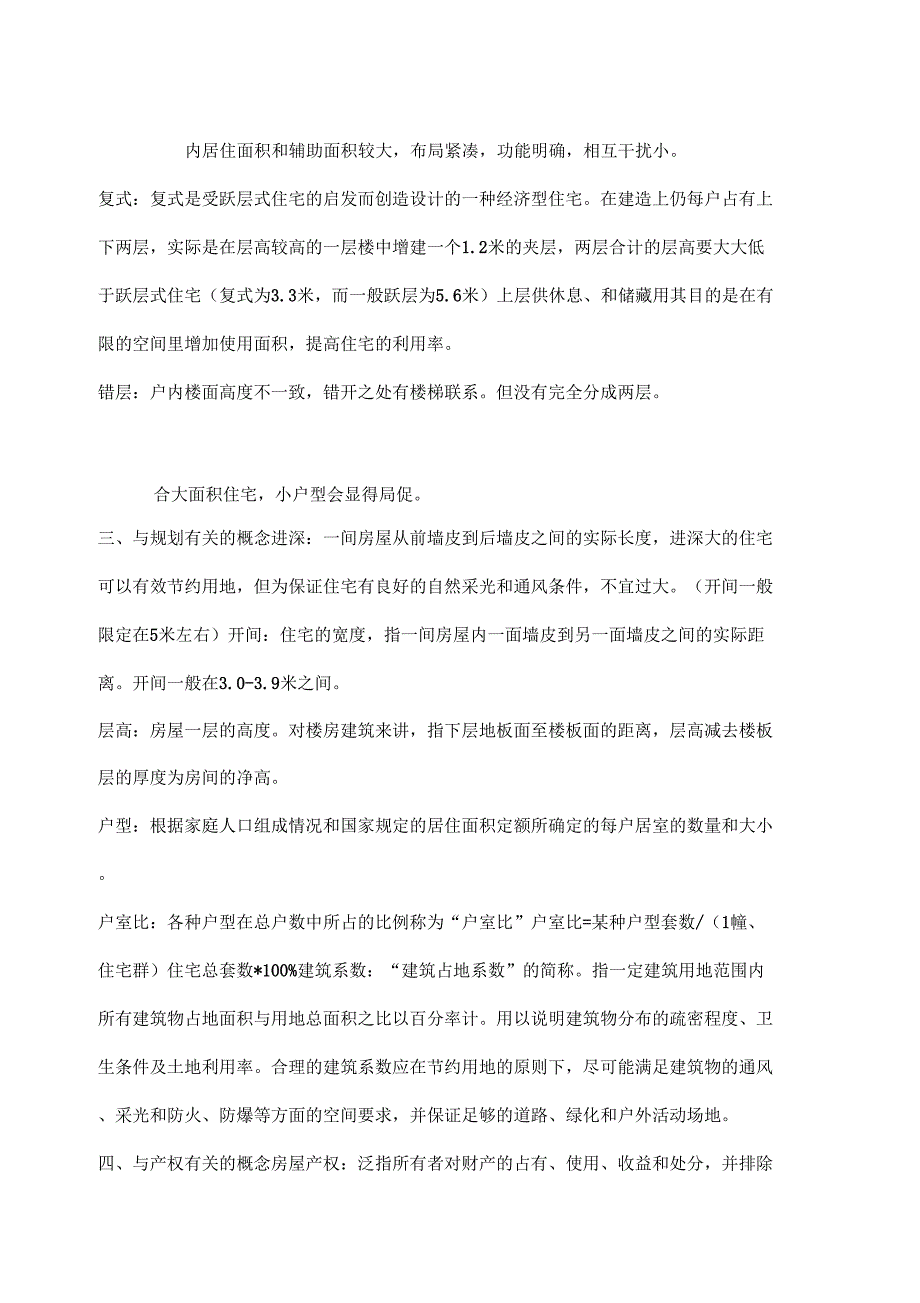 内居住面积和辅助面积较大，布局紧凑，功能明确，相互干扰小。

复式：复式是受跃层式住宅的启发而创造设计的一种经济型住宅。在建造上仍每户占有上下两层，实际是在层高较高的一层楼中增建一个1.2米的夹层，两层合计的层高要大大低于跃层式住宅（复式为3.3米，而一般跃层为5.6米）上层供休息、和储藏用其目的是在有限的空间里增加使用面积，提高住宅的利用率。

错层：户内楼面高度不一致，错开之处有楼梯联系。但没有完全分成两层。

合大面积住宅，小户型会显得局促。

三、与规划有关的概念进深：一间房屋从前墙皮到后墙皮之间的实际长度，进深大的住宅可以有效节约用地，但为保证住宅有良好的自然采光和通风条件，不宜过大。（开间一般限定在5米左右）开间：住宅的宽度，指一间房屋内一面墙皮到另一面墙皮之间的实际距离。开间一般在3.0-3.9米之间。

层高：房屋一层的高度。对楼房建筑来讲，指下层地板面至楼板面的距离，层高减去楼板层的厚度为房间的净高。

户型：根据家庭人口组成情况和国家规定的居住面积定额所确定的每户居室的数量和大小。

户室比：各种户型在总户数中所占的比例称为“户室比”户室比=某种户型套数/（1幢、住宅群）住宅总套数*100%建筑系数：“建筑占地系数”的简称。指一定建筑用地范围内所有建筑物占地面积与用地总面积之比以百分率计。用以说明建筑物分布的疏密程度、卫生条件及土地利用率。合理的建筑系数应在节约用地的原则下，尽可能满足建筑物的通风、采光和防火、防爆等方面的空间要求，并保证足够的道路、绿化和户外活动场地。

四、与产权有关的概念房屋产权：泛指所有者对财产的占有、使用、收益和处分，并排除